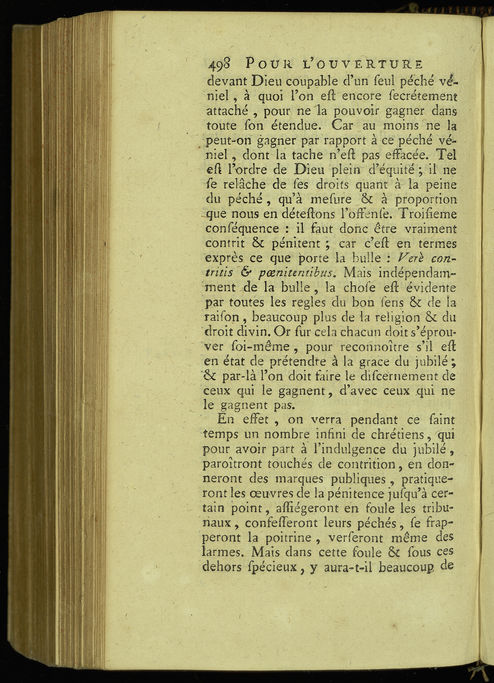 498 POUR L'OUVERTURE

devant Dieu coupable d'un ſeul péché véniel, à quoi l'on eſt encore ſecrétement attaché, pour ne la pouvoir gagner dans toute ſon étendue. Car au moins ne la peut-on gagner par rapport à ce péché véniel, dont la tache n'eſt pas effacée. Tel eſt l'ordre de Dieu plein d'équité; il ne ſe relâche de ſes droits quant à la peine du péché, qu'à meſure & à proportion que nous en déteſtons l'offenſe. Troiſieme conſéquence : il faut donc être vraiment contrit & pénitent; car c'eſt en termes exprès ce que porte la bulle : Verè contritis & pœnitentibus. Mais indépendamment de la bulle, la choſe eſt évidente par toutes les regles du bon ſens & de la raiſon, beaucoup plus de la religion & du droit divin. Or ſur cela chacun doit s'éprouver ſoi-même, pour reconnoître s'il eſt en état de prétendre à la grace du jubilé; & par-là l'on doit faire le diſcernement de ceux qui le gagnent, d'avec ceux qui ne le gagnent pas.

En effet, on verra pendant ce ſaint temps un nombre infini de chrétiens, qui pour avoir part à l'indulgence du jubilé, paroîtront touchés de contrition, en donneront des marques publiques, pratiqueront les œuvres de la pénitence juſqu'à certain point, aſſiégeront en foule les tribunaux, confeſſeront leurs péchés, ſe frapperont la poitrine, verſeront même des larmes. Mais dans cette foule & ſous ces dehors ſpécieux, y aura-t-il beaucoup de